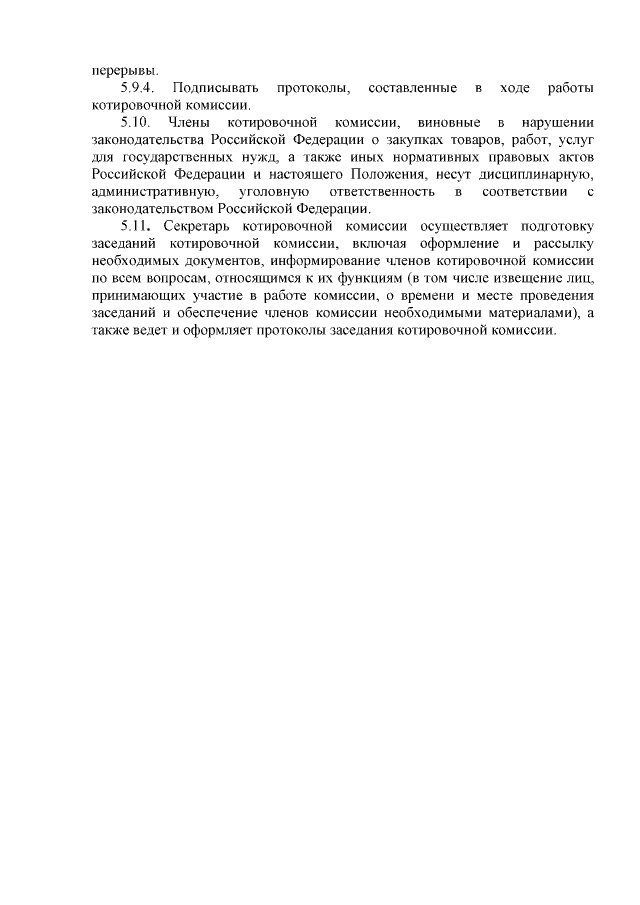 перерывы.

5.9.4. Подписывать протоколы, составленные в ходе работы котировочной комиссии.

5.10. Члены котировочной комиссии, виновные в нарушении законодательства Российской Федерации о закупках товаров, работ, услуг для государственных нужд, а также иных нормативных правовых актов Российской Федерации и настоящего Положения, несут дисциплинарную, административную, уголовную ответственность в соответствии с законодательством Российской Федерации.

5.11. Секретарь котировочной комиссии осуществляет подготовку заседаний котировочной комиссии, включая оформление и рассылку необходимых документов, информирование членов котировочной комиссии по всем вопросам, относящимся к их функциям (в том числе извещение лиц, принимающих участие в работе комиссии, о времени и месте проведения заседаний и обеспечение членов комиссии необходимыми материалами), а также ведет и оформляет протоколы заседания котировочной комиссии.